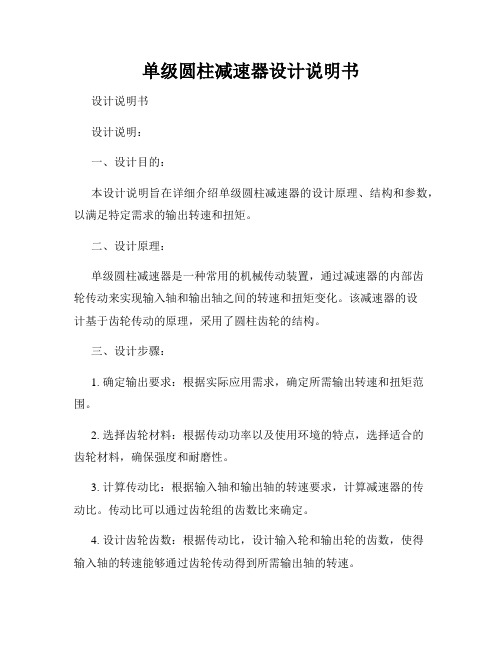 单级圆柱减速器设计说明书

设计说明书

设计说明：

一、设计目的：

本设计说明旨在详细介绍单级圆柱减速器的设计原理、结构和参数，以满足特定需求的输出转速和扭矩。

二、设计原理：

单级圆柱减速器是一种常用的机械传动装置，通过减速器的内部齿轮传动来实现输入轴和输出轴之间的转速和扭矩变化。该减速器的设计基于齿轮传动的原理，采用了圆柱齿轮的结构。

三、设计步骤：

1. 确定输出要求：根据实际应用需求，确定所需输出转速和扭矩范围。

2. 选择齿轮材料：根据传动功率以及使用环境的特点，选择适合的齿轮材料，确保强度和耐磨性。

3. 计算传动比：根据输入轴和输出轴的转速要求，计算减速器的传动比。传动比可以通过齿轮组的齿数比来确定。

4. 设计齿轮齿数：根据传动比，设计输入轮和输出轮的齿数，使得输入轴的转速能够通过齿轮传动得到所需输出轴的转速。